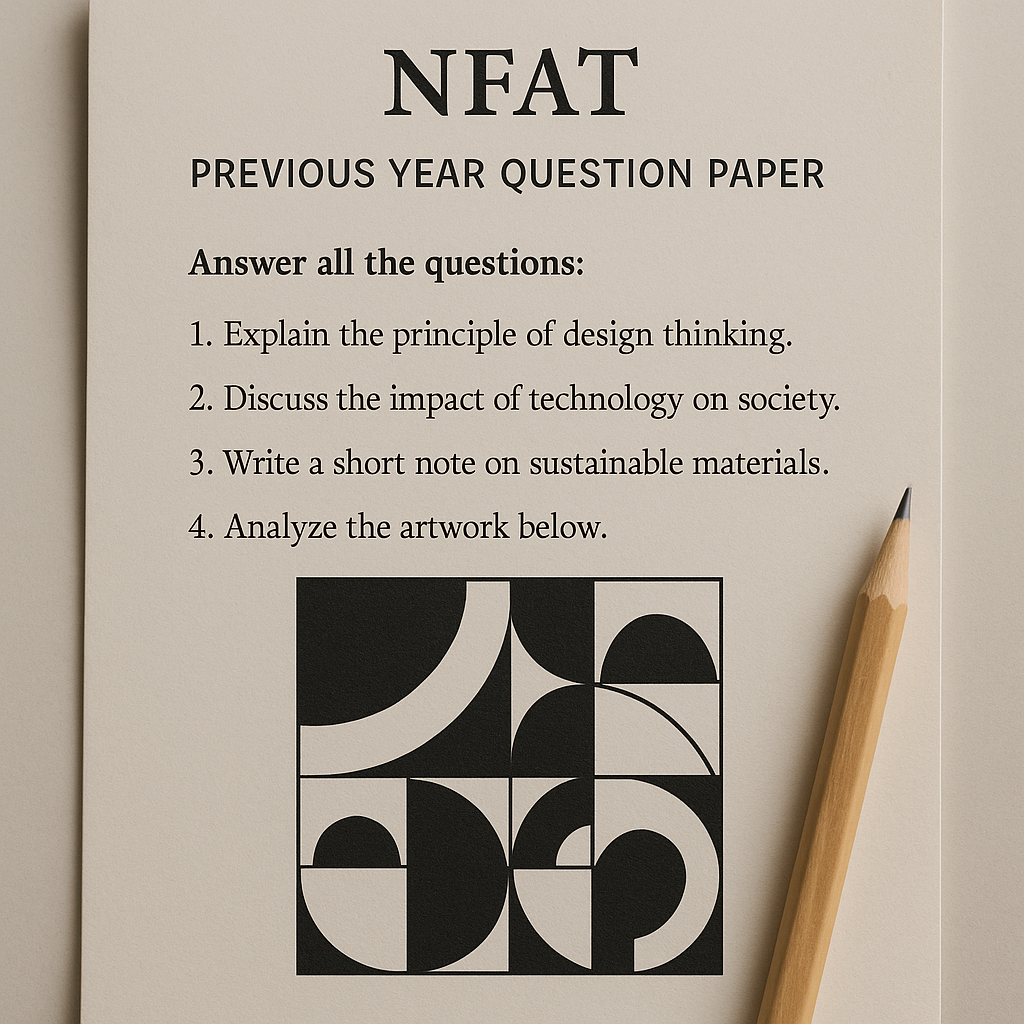 NFAT

PREVIOUS YEAR QUESTION PAPER

Answer all the questions:

1. Explain the principle of design thinking.

2. Discuss the impact of technology on society.

3. Write a short note on sustainable materials.

4. Analyze the artwork below.